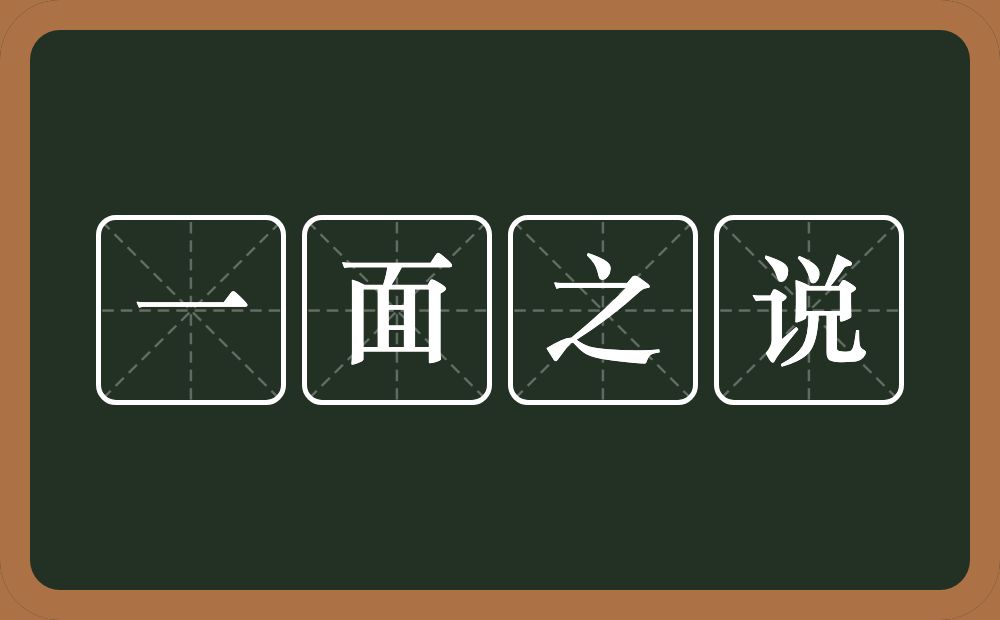 一面之说